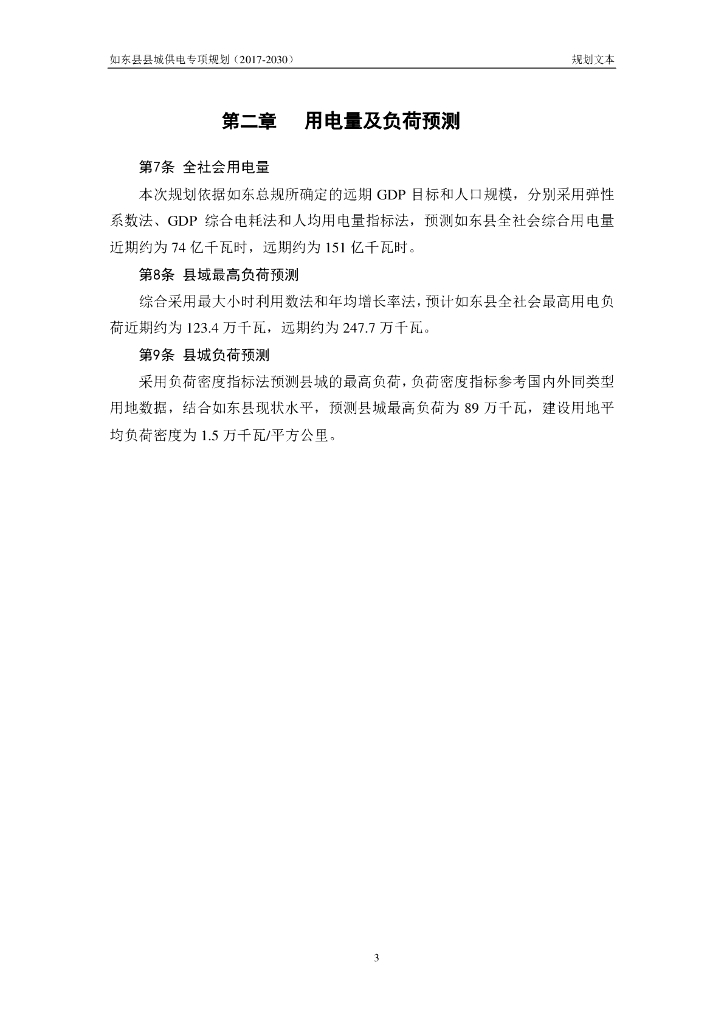 如东县县城供电专项规划（2017-2030）

规划文本

第二章　用电量及负荷预测

第7条 全社会用电量

本次规划依据如东总规所确定的远期 GDP 目标和人口规模，分别采用弹性系数法、GDP 综合电耗法和人均用电量指标法，预测如东县全社会综合用电量近期约为 74 亿千瓦时，远期约为 151 亿千瓦时。

第8条 县域最高负荷预测

综合采用最大小时利用数法和年均增长率法，预计如东县全社会最高用电负荷近期约为 123.4 万千瓦，远期约为 247.7 万千瓦。

第9条 县城负荷预测

采用负荷密度指标法预测县城的最高负荷，负荷密度指标参考国内外同类型用地数据，结合如东县现状水平，预测县城最高负荷为 89 万千瓦，建设用地平均负荷密度为 1.5 万千瓦/平方公里。

3